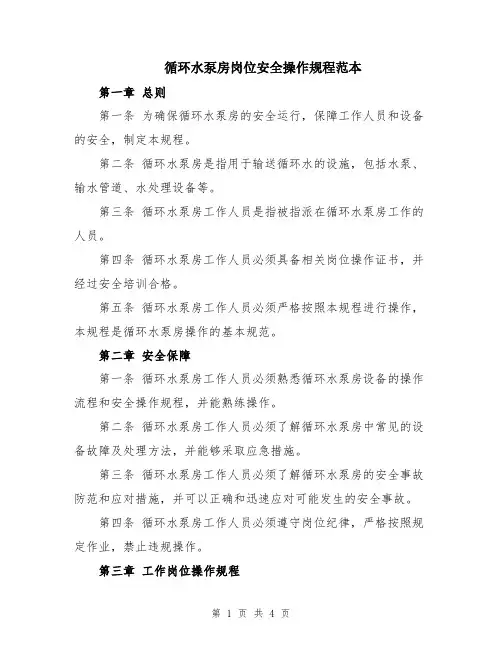 循环水泵房岗位安全操作规程范本

第一章 总则

第一条 为确保循环水泵房的安全运行，保障工作人员和设备的安全，制定本规程。

第二条 循环水泵房是指用于输送循环水的设施，包括水泵、输水管道、水处理设备等。

第三条 循环水泵房工作人员是指被指派在循环水泵房工作的人员。

第四条 循环水泵房工作人员必须具备相关岗位操作证书，并经过安全培训合格。

第五条 循环水泵房工作人员必须严格按照本规程进行操作，本规程是循环水泵房操作的基本规范。

第二章 安全保障

第一条 循环水泵房工作人员必须熟悉循环水泵房设备的操作流程和安全操作规程，并能熟练操作。

第二条 循环水泵房工作人员必须了解循环水泵房中常见的设备故障及处理方法，并能够采取应急措施。

第三条 循环水泵房工作人员必须了解循环水泵房的安全事故防范和应对措施，并可以正确和迅速应对可能发生的安全事故。

第四条 循环水泵房工作人员必须遵守岗位纪律，严格按照规定作业，禁止违规操作。

第三章 工作岗位操作规程

第 1 页 共 4 页